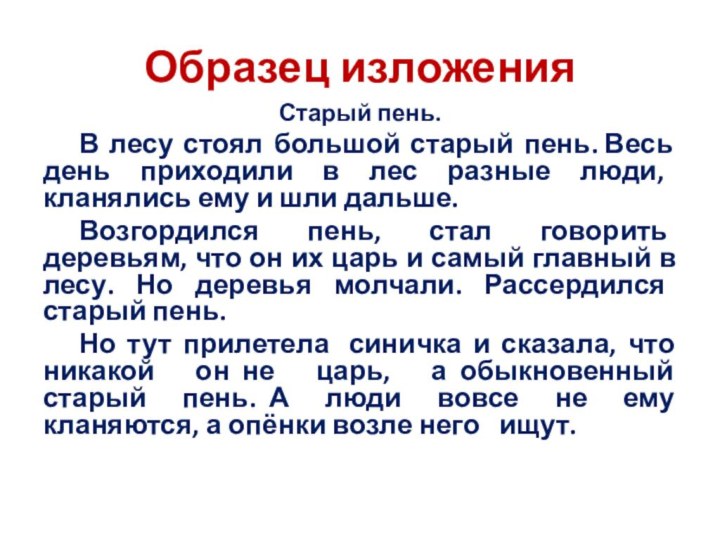 Образец изложения

Старый пень.

В лесу стоял большой старый пень. Весь день приходили в лес разные люди, кланялись ему и шли дальше.

Возгордился пень, стал говорить деревьям, что он их царь и самый главный в лесу. Но деревья молчали. Рассердился старый пень.

Но тут прилетела синичка и сказала, что никакой он не царь, а обыкновенный старый пень. А люди вовсе не ему кланяются, а опёнки возле него ищут.